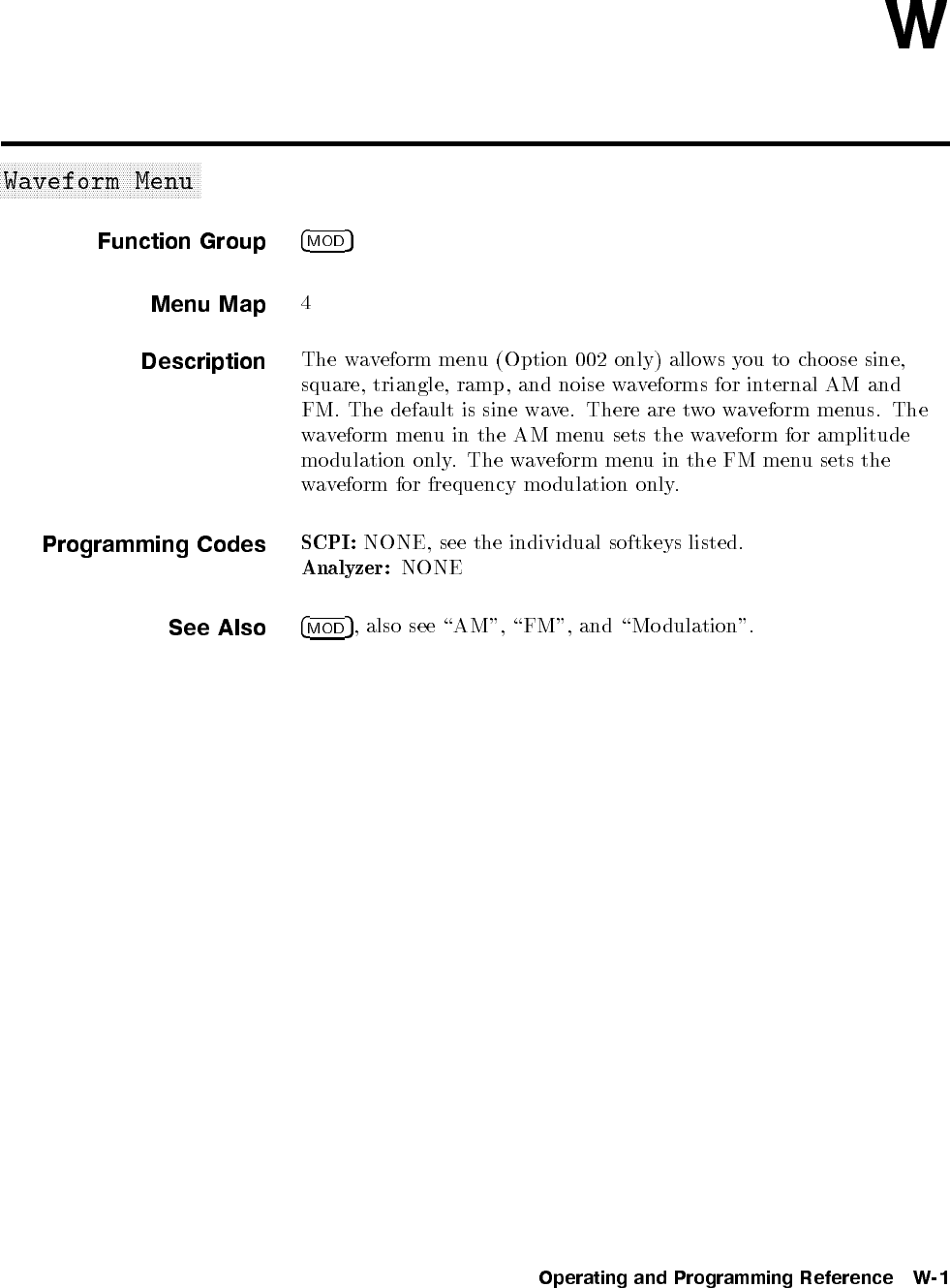 W

Waveform Menu

Function Group MOD

Menu Map 4

Description The waveform menu (Option 002 only) allows you to choose sine, square, triangle, ramp, and noise waveforms for internal AM and FM. The default is sine wave. There are two waveform menus. The waveform menu in the AM menu sets the waveform for amplitude modulation only. The waveform menu in the FM menu sets the waveform for frequency modulation only.

Programming Codes SCPI: NONE, see the individual softkeys listed.
Analyzer: NONE

See Also MOD, also see "AM", "FM", and "Modulation".

Operating and Programming Reference W-1